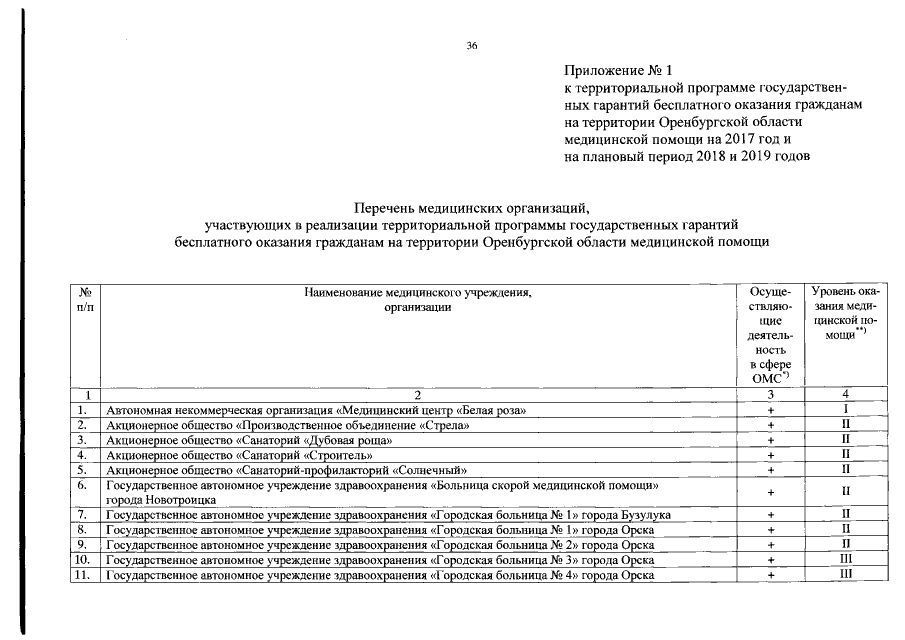 36

Приложение № 1
к территориальной программе государственных гарантий бесплатного оказания гражданам на территории Оренбургской области медицинской помощи на 2017 год и на плановый период 2018 и 2019 годов

Перечень медицинских организаций,
участвующих в реализации территориальной программы государственных гарантий бесплатного оказания гражданам на территории Оренбургской области медицинской помощи

| № п/п | Наименование медицинского учреждения, организации | Осуществляющие деятельность в сфере ОМС$^{*)}$ | Уровень оказания медицинской помощи$^{**)}$ |
|---|---|---|---|
| 1 | 2 | 3 | 4 |
| 1. | Автономная некоммерческая организация «Медицинский центр «Белая роза» | + | I |
| 2. | Акционерное общество «Производственное объединение «Стрела» | + | II |
| 3. | Акционерное общество «Санаторий «Дубовая роща» | + | II |
| 4. | Акционерное общество «Санаторий «Строитель» | + | II |
| 5. | Акционерное общество «Санаторий-профилакторий «Солнечный» | + | II |
| 6. | Государственное автономное учреждение здравоохранения «Больница скорой медицинской помощи» города Новотроицка | + | II |
| 7. | Государственное автономное учреждение здравоохранения «Городская больница № 1» города Бузулука | + | II |
| 8. | Государственное автономное учреждение здравоохранения «Городская больница № 1» города Орска | + | II |
| 9. | Государственное автономное учреждение здравоохранения «Городская больница № 2» города Орска | + | II |
| 10. | Государственное автономное учреждение здравоохранения «Городская больница № 3» города Орска | + | III |
| 11. | Государственное автономное учреждение здравоохранения «Городская больница № 4» города Орска | + | III |